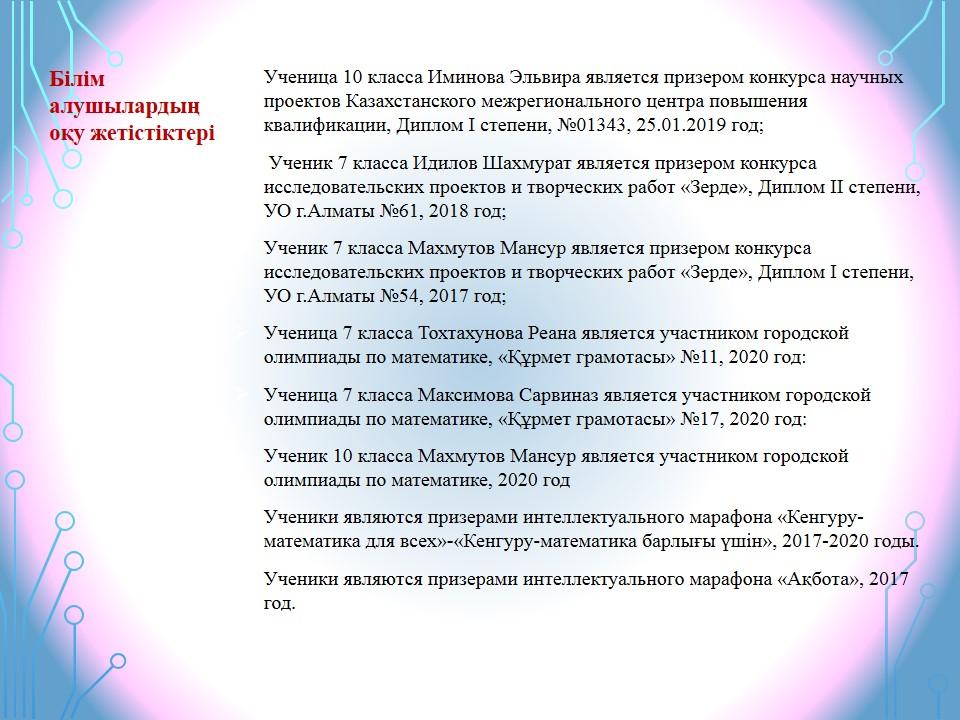 Білім алушылардың оқу жетістіктері

Ученица 10 класса Иминова Эльвира является призером конкурса научных проектов Казахстанского межрегионального центра повышения квалификации, Диплом I степени, №01343, 25.01.2019 год;

Ученик 7 класса Идилов Шахмурат является призером конкурса исследовательских проектов и творческих работ «Зерде», Диплом II степени, УО г.Алматы №61, 2018 год;

Ученик 7 класса Махмутов Мансур является призером конкурса исследовательских проектов и творческих работ «Зерде», Диплом I степени, УО г.Алматы №54, 2017 год;

Ученица 7 класса Тохтахунова Реана является участником городской олимпиады по математике, «Құрмет грамотасы» №11, 2020 год:

Ученица 7 класса Максимова Сарвиназ является участником городской олимпиады по математике, «Құрмет грамотасы» №17, 2020 год:

Ученик 10 класса Махмутов Мансур является участником городской олимпиады по математике, 2020 год

Ученики являются призерами интеллектуального марафона «Кенгуру-математика для всех»-«Кенгуру-математика барлығы үшін», 2017-2020 годы.

Ученики являются призерами интеллектуального марафона «Ақбота», 2017 год.